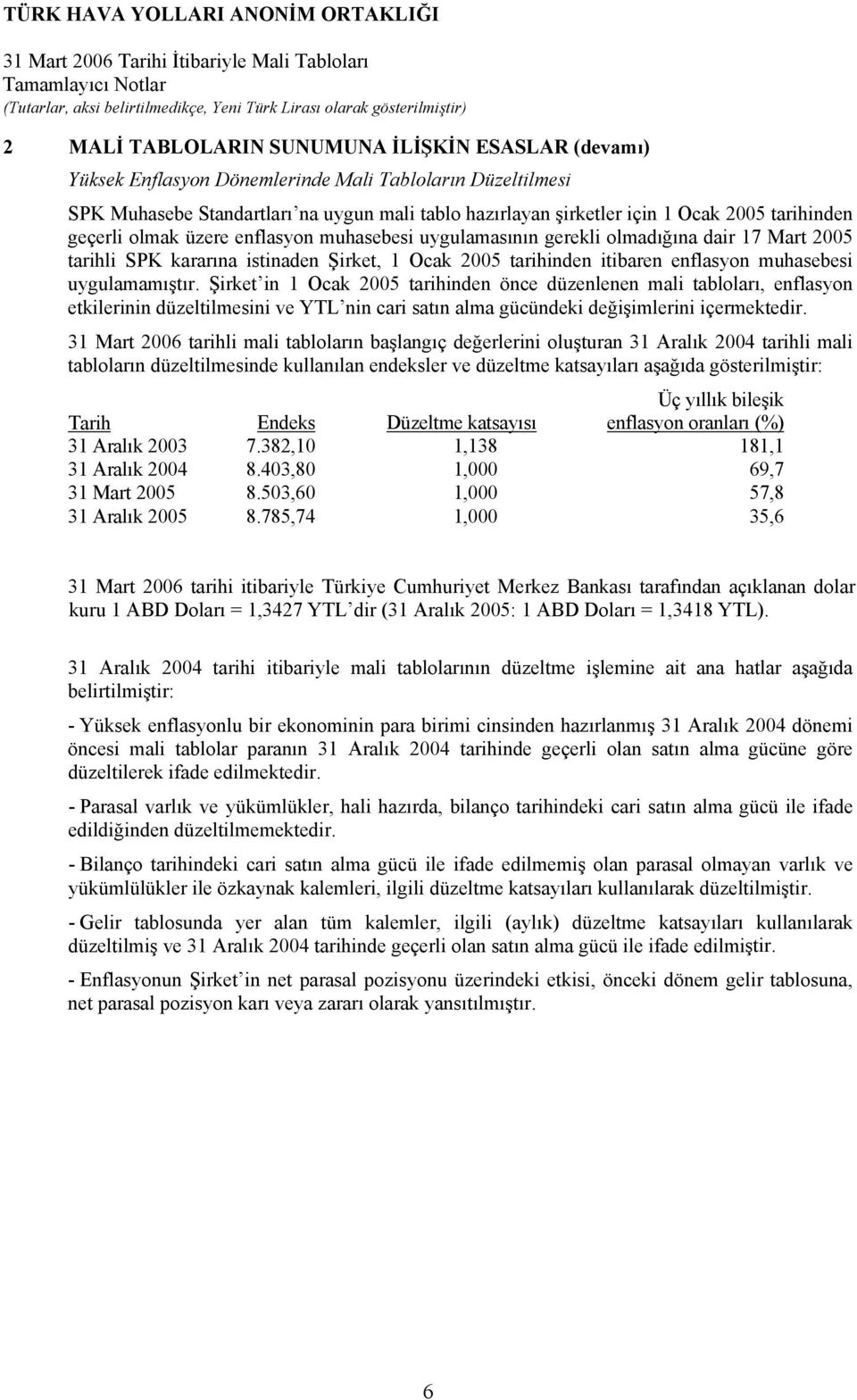 TÜRK HAVA YOLLARI ANONİM ORTAKLIĞI

31 Mart 2006 Tarihi İtibariyle Mali Tabloları
Tamamlayıcı Notlar
(Tutarlar, aksi belirtilmedikçe, Yeni Türk Lirası olarak gösterilmiştir)

2 MALİ TABLOLARIN SUNUMUNA İLİŞKİN ESASLAR (devamı)

Yüksek Enflasyon Dönemlerinde Mali Tabloların Düzeltilmesi

SPK Muhasebe Standartları'na uygun mali tablo hazırlayan şirketler için 1 Ocak 2005 tarihinden geçerli olmak üzere enflasyon muhasebesi uygulamasının gerekli olmadığına dair 17 Mart 2005 tarihli SPK kararına istinaden Şirket, 1 Ocak 2005 tarihinden itibaren enflasyon muhasebesi uygulamamıştır. Şirket'in 1 Ocak 2005 tarihinden önce düzenlenen mali tabloları, enflasyon etkilerinin düzeltilmesini ve YTL'nin cari satın alma gücündeki değişimlerini içermektedir.

31 Mart 2006 tarihli mali tabloların başlangıç değerlerini oluşturan 31 Aralık 2004 tarihli mali tabloların düzeltilmesinde kullanılan endeksler ve düzeltme katsayıları aşağıda gösterilmiştir:

| Tarih | Endeks | Düzeltme katsayısı | Üç yıllık bileşik enflasyon oranları (%) |
|---|---|---|---|
| 31 Aralık 2003 | 7.382,10 | 1,138 | 181,1 |
| 31 Aralık 2004 | 8.403,80 | 1,000 | 69,7 |
| 31 Mart 2005 | 8.503,60 | 1,000 | 57,8 |
| 31 Aralık 2005 | 8.785,74 | 1,000 | 35,6 |

31 Mart 2006 tarihi itibariyle Türkiye Cumhuriyet Merkez Bankası tarafından açıklanan dolar kuru 1 ABD Doları = 1,3427 YTL'dir (31 Aralık 2005: 1 ABD Doları = 1,3418 YTL).

31 Aralık 2004 tarihi itibariyle mali tablolarının düzeltme işlemine ait ana hatlar aşağıda belirtilmiştir:

- Yüksek enflasyonlu bir ekonominin para birimi cinsinden hazırlanmış 31 Aralık 2004 dönemi öncesi mali tablolar paranın 31 Aralık 2004 tarihinde geçerli olan satın alma gücüne göre düzeltilerek ifade edilmektedir.

- Parasal varlık ve yükümlükler, hali hazırda, bilanço tarihindeki cari satın alma gücü ile ifade edildiğinden düzeltilmemektedir.

- Bilanço tarihindeki cari satın alma gücü ile ifade edilmemiş olan parasal olmayan varlık ve yükümlülükler ile özkaynak kalemleri, ilgili düzeltme katsayıları kullanılarak düzeltilmiştir.

- Gelir tablosunda yer alan tüm kalemler, ilgili (aylık) düzeltme katsayıları kullanılarak düzeltilmiş ve 31 Aralık 2004 tarihinde geçerli olan satın alma gücü ile ifade edilmiştir.

- Enflasyonun Şirket'in net parasal pozisyonu üzerindeki etkisi, önceki dönem gelir tablosuna, net parasal pozisyon karı veya zararı olarak yansıtılmıştır.

6